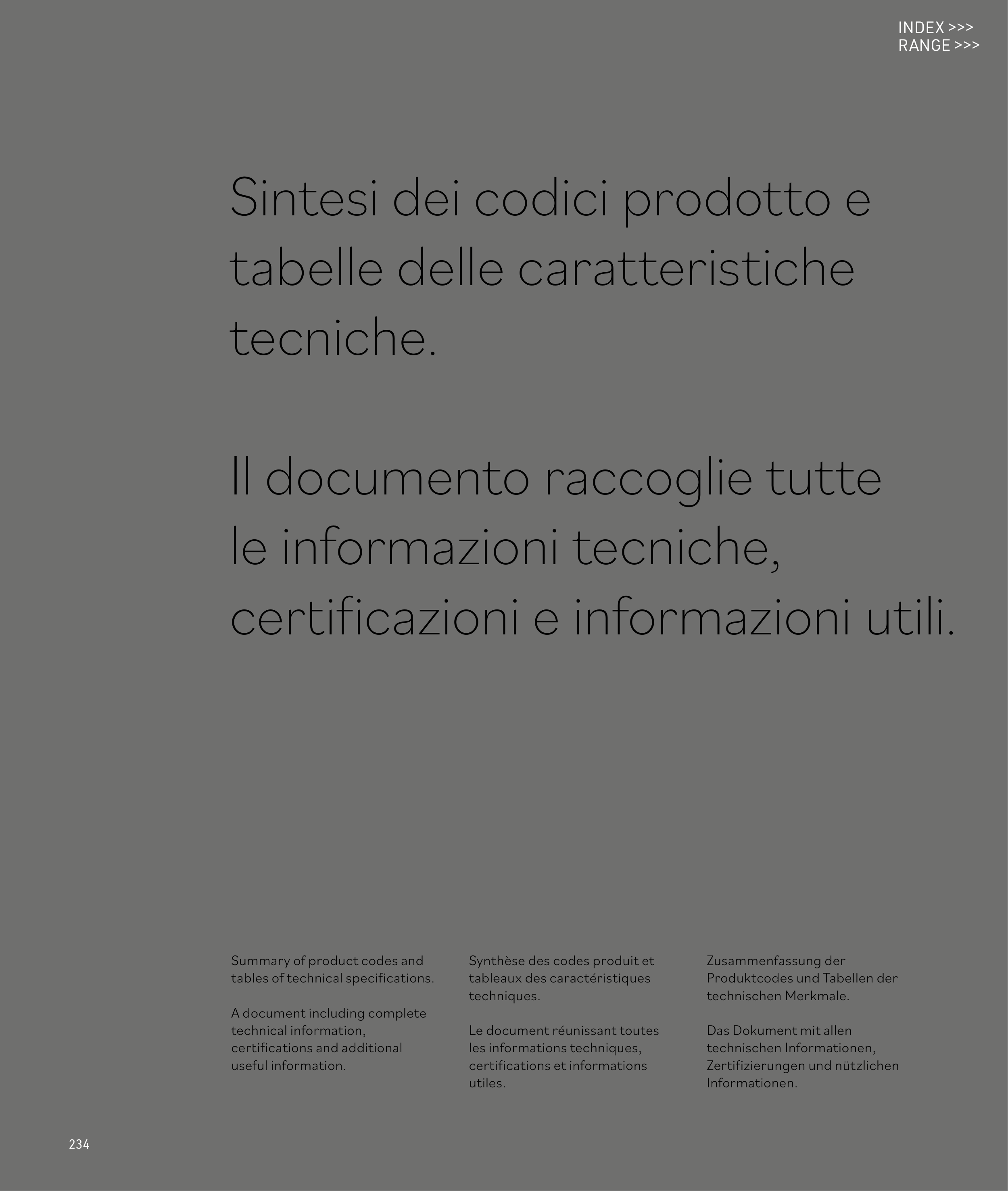 INDEX >>>
RANGE >>>

Sintesi dei codici prodotto e tabelle delle caratteristiche tecniche.

Il documento raccoglie tutte le informazioni tecniche, certificazioni e informazioni utili.

Summary of product codes and tables of technical specifications.

A document including complete technical information, certifications and additional useful information.

Synthèse des codes produit et tableaux des caractéristiques techniques.

Le document réunissant toutes les informations techniques, certifications et informations utiles.

Zusammenfassung der Produktcodes und Tabellen der technischen Merkmale.

Das Dokument mit allen technischen Informationen, Zertifizierungen und nützlichen Informationen.

234